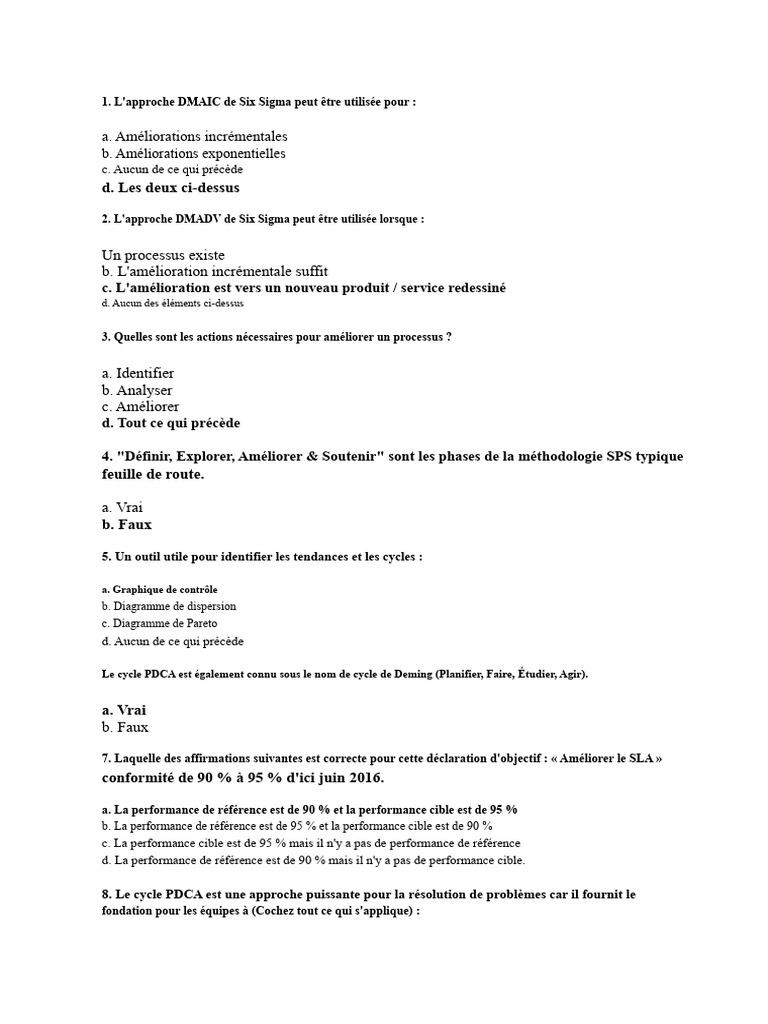 1. L'approche DMAIC de Six Sigma peut être utilisée pour :

a. Améliorations incrémentales
b. Améliorations exponentielles
c. Aucun de ce qui précède
d. Les deux ci-dessus

2. L'approche DMADV de Six Sigma peut être utilisée lorsque :

Un processus existe
b. L'amélioration incrémentale suffit
c. L'amélioration est vers un nouveau produit / service redessiné
d. Aucun des éléments ci-dessus

3. Quelles sont les actions nécessaires pour améliorer un processus ?

a. Identifier
b. Analyser
c. Améliorer
d. Tout ce qui précède

4. "Définir, Explorer, Améliorer & Soutenir" sont les phases de la méthodologie SPS typique feuille de route.

a. Vrai
b. Faux

5. Un outil utile pour identifier les tendances et les cycles :

a. Graphique de contrôle
b. Diagramme de dispersion
c. Diagramme de Pareto
d. Aucun de ce qui précède

Le cycle PDCA est également connu sous le nom de cycle de Deming (Planifier, Faire, Étudier, Agir).

a. Vrai
b. Faux

7. Laquelle des affirmations suivantes est correcte pour cette déclaration d'objectif : « Améliorer le SLA » conformité de 90 % à 95 % d'ici juin 2016.

a. La performance de référence est de 90 % et la performance cible est de 95 %
b. La performance de référence est de 95 % et la performance cible est de 90 %
c. La performance cible est de 95 % mais il n'y a pas de performance de référence
d. La performance de référence est de 90 % mais il n'y a pas de performance cible.

8. Le cycle PDCA est une approche puissante pour la résolution de problèmes car il fournit le fondation pour les équipes à (Cochez tout ce qui s'applique) :